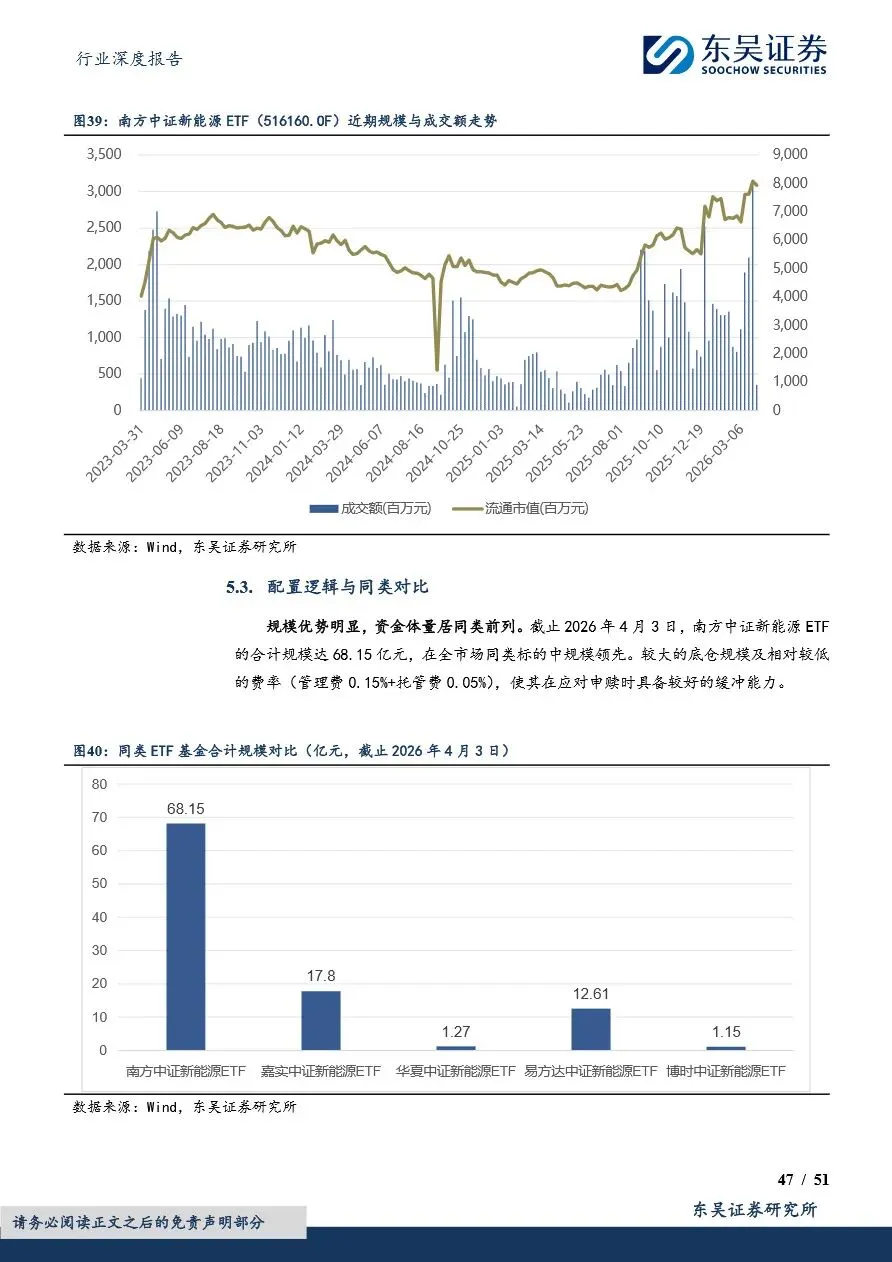 行业深度报告

东吴证券
SOOCHOW SECURITIES

图39：南方中证新能源 ETF（516160.OF）近期规模与成交额走势

3,500
3,000
2,500
2,000
1,500
1,000
500
0

9,000
8,000
7,000
6,000
5,000
4,000
3,000
2,000
1,000
0

2023-03-31
2023-06-09
2023-08-18
2023-11-03
2024-01-12
2024-03-29
2024-06-07
2024-08-16
2024-10-25
2025-01-03
2025-03-14
2025-05-23
2025-08-01
2025-10-10
2025-12-19
2026-03-06

成交额(百万元)
流通市值(百万元)

数据来源：Wind，东吴证券研究所

5.3. 配置逻辑与同类对比

规模优势明显，资金体量居同类前列。截止 2026 年 4 月 3 日，南方中证新能源 ETF 的合计规模达 68.15 亿元，在全市场同类标的中规模领先。较大的底仓规模及相对较低的费率（管理费 0.15%+托管费 0.05%），使其在应对申赎时具备较好的缓冲能力。

图40：同类 ETF 基金合计规模对比（亿元，截止 2026 年 4 月 3 日）

80
70
60
50
40
30
20
10
0

68.15
17.8
1.27
12.61
1.15

南方中证新能源ETF
嘉实中证新能源ETF
华夏中证新能源ETF
易方达中证新能源ETF
博时中证新能源ETF

数据来源：Wind，东吴证券研究所

47 / 51

请务必阅读正文之后的免责声明部分

东吴证券研究所